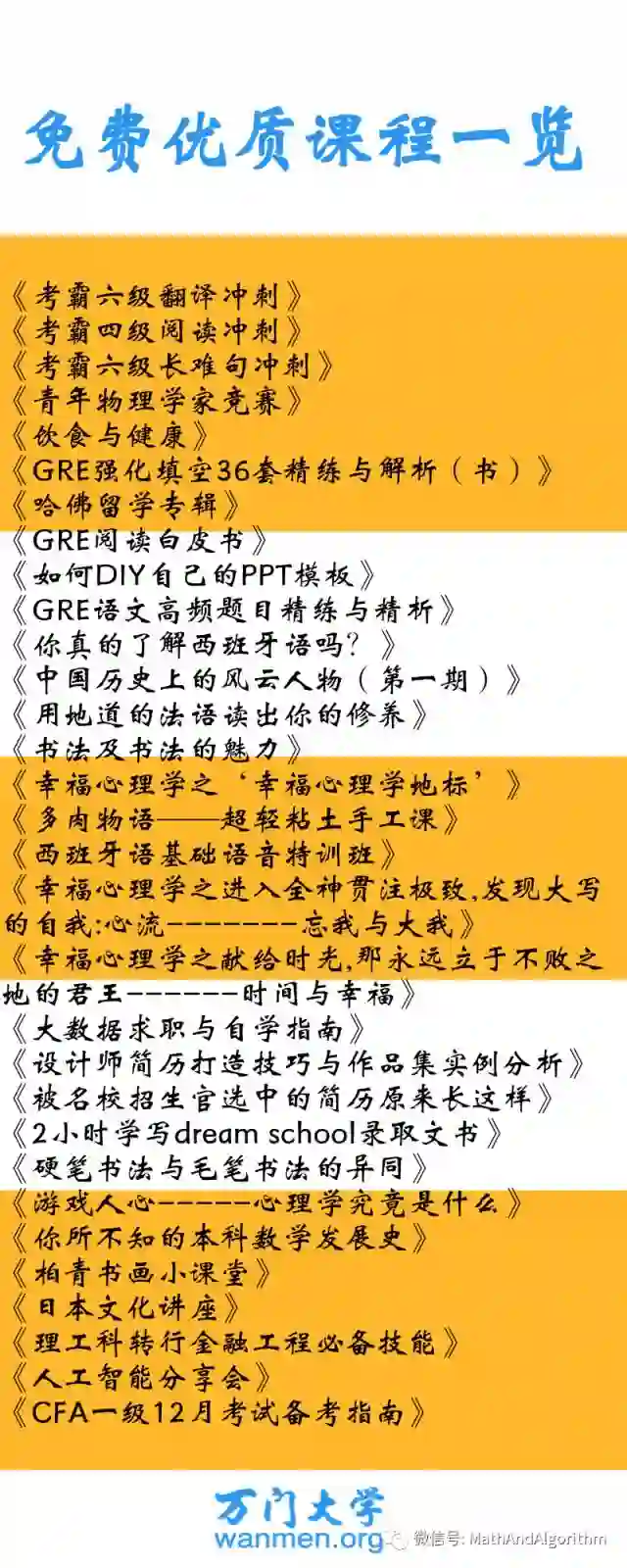 免费优质课程一览

《考霸六级翻译冲刺》
《考霸四级阅读冲刺》
《考霸六级长难句冲刺》
《青年物理学家竞赛》
《饮食与健康》
《GRE强化填空36套精练与解析（书）》
《哈佛留学专辑》
《GRE阅读白皮书》
《如何DIY自己的PPT模板》
《GRE语文高频题目精练与精析》
《你真的了解西班牙语吗？》
《中国历史上的风云人物（第一期）》
《用地道的法语读出你的修养》
《书法及书法的魅力》
《幸福心理学之‘幸福心理学地标’》
《多肉物语——超轻粘土手工课》
《西班牙语基础语音特训班》
《幸福心理学之进入全神贯注极致,发现大写的自我:心流--------忘我与大我》
《幸福心理学之献给时光,那永远立于不败之地的君王-------时间与幸福》
《大数据求职与自学指南》
《设计师简历打造技巧与作品集实例分析》
《被名校招生官选中的简历原来长这样》
《2小时学写dream school录取文书》
《硬笔书法与毛笔书法的异同》
《游戏人心------心理学究竟是什么》
《你所不知的本科数学发展史》
《柏青书画小课堂》
《日本文化讲座》
《理工科转行金融工程必备技能》
《人工智能分享会》
《CFA一级12月考试备考指南》

万门大学
wanmen.org

微信号: MathAndAlgorithm